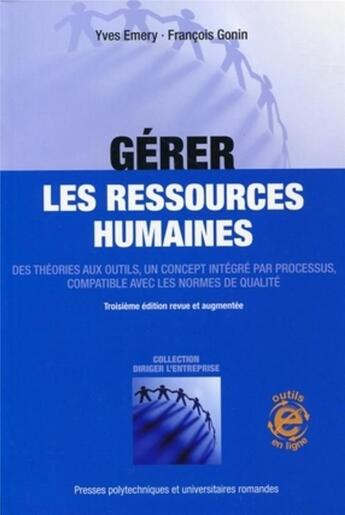 Yves Emery · François Gonin

GÉRER
LES RESSOURCES HUMAINES

DES THÉORIES AUX OUTILS, UN CONCEPT INTÉGRÉ PAR PROCESSUS, COMPATIBLE AVEC LES NORMES DE QUALITÉ

Troisième édition revue et augmentée

COLLECTION
DIRIGER L'ENTREPRISE

outils
e
en ligne

Presses polytechniques et universitaires romandes